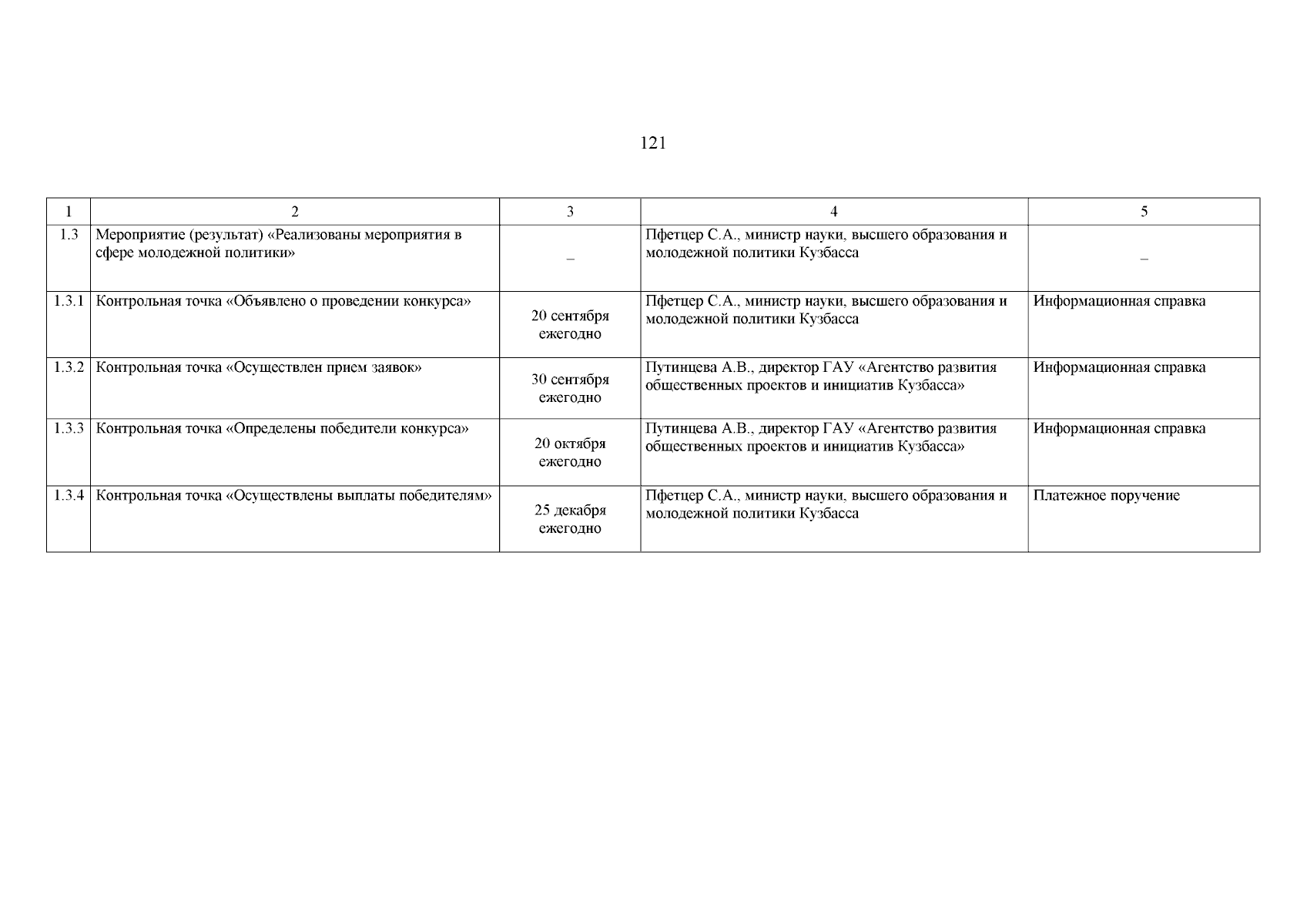 121

| 1 | 2 | 3 | 4 | 5 |
|---|---|---|---|---|
| 1.3 | Мероприятие (результат) «Реализованы мероприятия в сфере молодежной политики» | – | Пфетцер С.А., министр науки, высшего образования и молодежной политики Кузбасса | – |
| 1.3.1 | Контрольная точка «Объявлено о проведении конкурса» | 20 сентября ежегодно | Пфетцер С.А., министр науки, высшего образования и молодежной политики Кузбасса | Информационная справка |
| 1.3.2 | Контрольная точка «Осуществлен прием заявок» | 30 сентября ежегодно | Путинцева А.В., директор ГАУ «Агентство развития общественных проектов и инициатив Кузбасса» | Информационная справка |
| 1.3.3 | Контрольная точка «Определены победители конкурса» | 20 октября ежегодно | Путинцева А.В., директор ГАУ «Агентство развития общественных проектов и инициатив Кузбасса» | Информационная справка |
| 1.3.4 | Контрольная точка «Осуществлены выплаты победителям» | 25 декабря ежегодно | Пфетцер С.А., министр науки, высшего образования и молодежной политики Кузбасса | Платежное поручение |